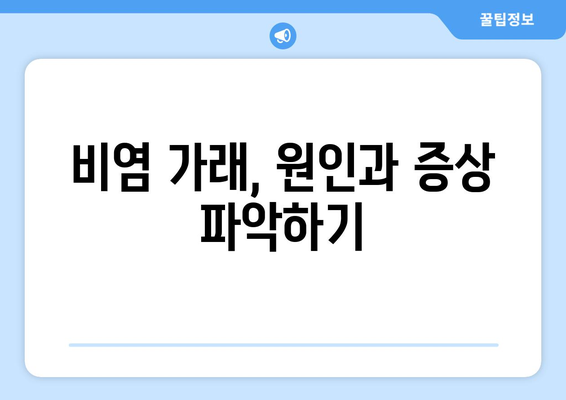 꿀팁정보

비염 가래, 원인과 증상 파악하기